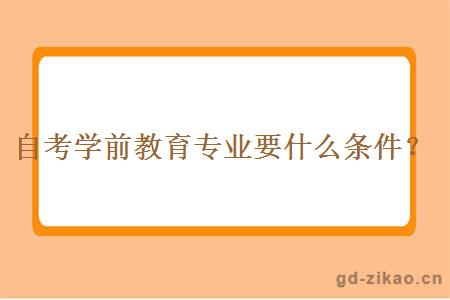 自考学前教育专业要什么条件？

gd-zikao.cn